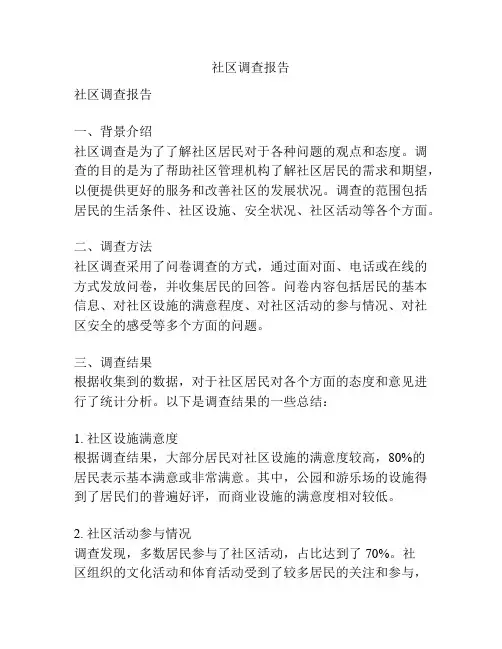 社区调查报告

社区调查报告

一、背景介绍
社区调查是为了了解社区居民对于各种问题的观点和态度。调查的目的是为了帮助社区管理机构了解社区居民的需求和期望，以便提供更好的服务和改善社区的发展状况。调查的范围包括居民的生活条件、社区设施、安全状况、社区活动等各个方面。

二、调查方法
社区调查采用了问卷调查的方式，通过面对面、电话或在线的方式发放问卷，并收集居民的回答。问卷内容包括居民的基本信息、对社区设施的满意程度、对社区活动的参与情况、对社区安全的感受等多个方面的问题。

三、调查结果
根据收集到的数据，对于社区居民对各个方面的态度和意见进行了统计分析。以下是调查结果的一些总结：

1. 社区设施满意度
根据调查结果，大部分居民对社区设施的满意度较高，80%的居民表示基本满意或非常满意。其中，公园和游乐场的设施得到了居民们的普遍好评，而商业设施的满意度相对较低。

2. 社区活动参与情况
调查发现，多数居民参与了社区活动，占比达到了 70%。社区组织的文化活动和体育活动受到了较多居民的关注和参与，